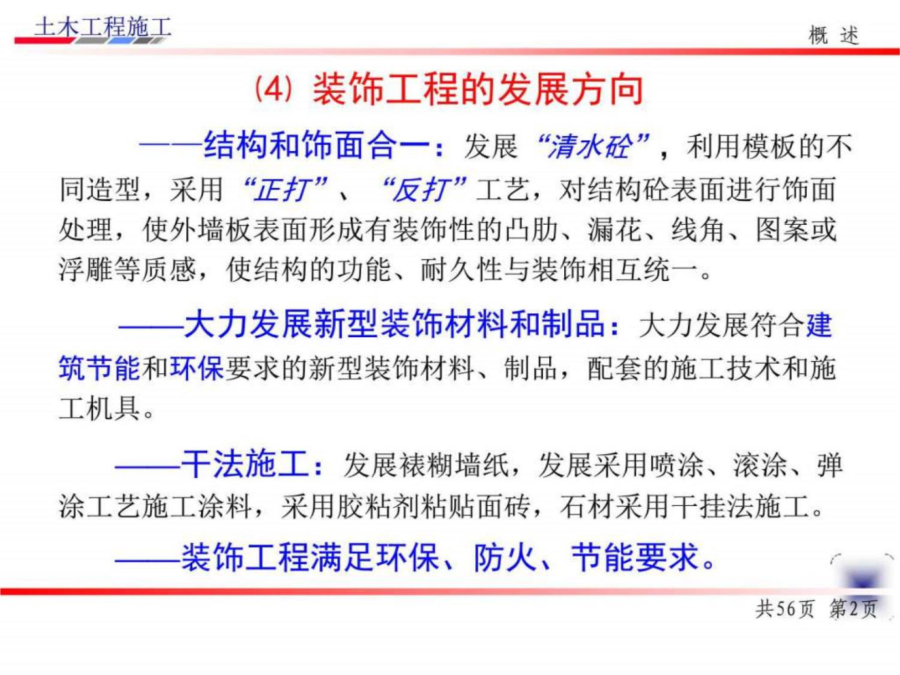 土木工程施工

概 述

(4) 装饰工程的发展方向

——结构和饰面合一：发展“清水砼”，利用模板的不同造型，采用“正打”、“反打”工艺，对结构砼表面进行饰面处理，使外墙板表面形成有装饰性的凸肋、漏花、线角、图案或浮雕等质感，使结构的功能、耐久性与装饰相互统一。

——大力发展新型装饰材料和制品：大力发展符合建筑节能和环保要求的新型装饰材料、制品，配套的施工技术和施工机具。

——干法施工：发展裱糊墙纸，发展采用喷涂、滚涂、弹涂工艺施工涂料，采用胶粘剂粘贴面砖，石材采用干挂法施工。

——装饰工程满足环保、防火、节能要求。

共56页 第2页